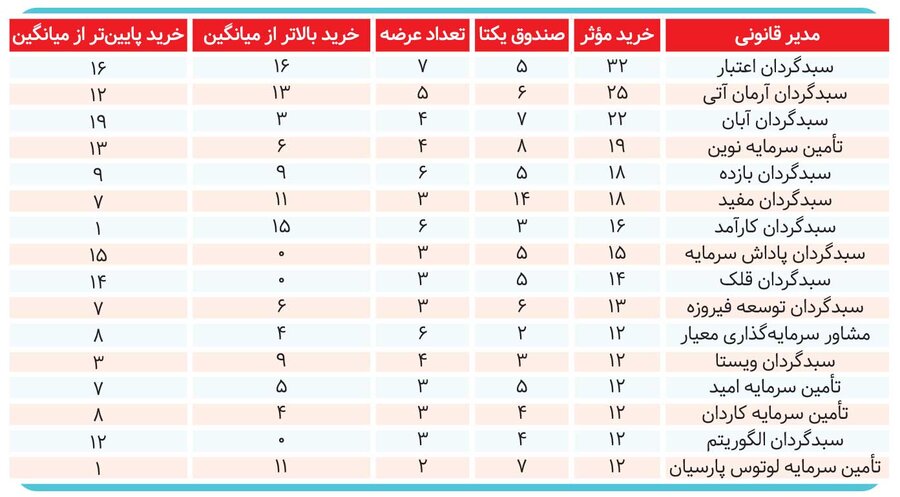 | مدیر قانونی | خرید مؤثر | صندوق یکتا | تعداد عرضه | خرید بالاتر از میانگین | خرید پایین‌تر از میانگین |
|---|---|---|---|---|---|
| سبدگردان اعتبار | ۳۲ | ۵ | ۷ | ۱۶ | ۱۶ |
| سبدگردان آرمان آتی | ۲۵ | ۶ | ۵ | ۱۳ | ۱۲ |
| سبدگردان آبان | ۲۲ | ۷ | ۴ | ۳ | ۱۹ |
| تأمین سرمایه نوین | ۱۹ | ۸ | ۴ | ۶ | ۱۳ |
| سبدگردان بازده | ۱۸ | ۵ | ۶ | ۹ | ۹ |
| سبدگردان مفید | ۱۸ | ۱۴ | ۳ | ۱۱ | ۷ |
| سبدگردان کارآمد | ۱۶ | ۳ | ۶ | ۱۵ | ۱ |
| سبدگردان پاداش سرمایه | ۱۵ | ۵ | ۳ | ۰ | ۱۵ |
| سبدگردان قلک | ۱۴ | ۵ | ۳ | ۰ | ۱۴ |
| سبدگردان توسعه فیروزه | ۱۳ | ۶ | ۳ | ۶ | ۷ |
| مشاور سرمایه‌گذاری معیار | ۱۲ | ۲ | ۶ | ۴ | ۸ |
| سبدگردان ویستا | ۱۲ | ۳ | ۴ | ۹ | ۳ |
| تأمین سرمایه امید | ۱۲ | ۵ | ۳ | ۵ | ۷ |
| تأمین سرمایه کاردان | ۱۲ | ۴ | ۳ | ۴ | ۸ |
| سبدگردان الگوریتم | ۱۲ | ۴ | ۳ | ۰ | ۱۲ |
| تأمین سرمایه لوتوس پارسیان | ۱۲ | ۷ | ۲ | ۱۱ | ۱ |